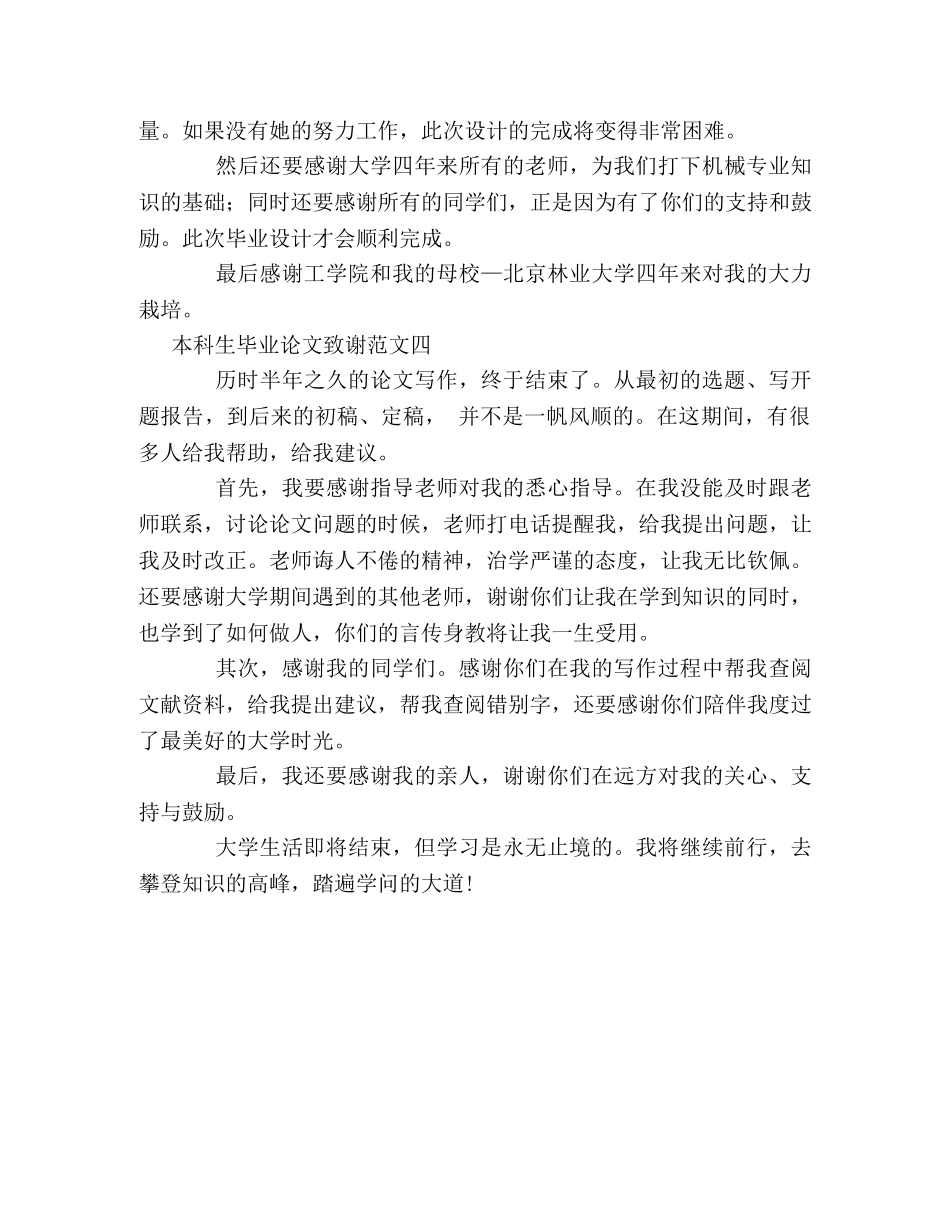 量。如果没有她的努力工作，此次设计的完成将变得非常困难。

然后还要感谢大学四年来所有的老师，为我们打下机械专业知识的基础；同时还要感谢所有的同学们，正是因为有了你们的支持和鼓励。此次毕业设计才会顺利完成。

最后感谢工学院和我的母校—北京林业大学四年来对我的大力栽培。

本科生毕业论文致谢范文四

历时半年之久的论文写作，终于结束了。从最初的选题、写开题报告，到后来的初稿、定稿， 并不是一帆风顺的。在这期间，有很多人给我帮助，给我建议。

首先，我要感谢指导老师对我的悉心指导。在我没能及时跟老师联系，讨论论文问题的时候，老师打电话提醒我，给我提出问题，让我及时改正。老师诲人不倦的精神，治学严谨的态度，让我无比钦佩。还要感谢大学期间遇到的其他老师，谢谢你们让我在学到知识的同时，也学到了如何做人，你们的言传身教将让我一生受用。

其次，感谢我的同学们。感谢你们在我的写作过程中帮我查阅文献资料，给我提出建议，帮我查阅错别字，还要感谢你们陪伴我度过了最美好的大学时光。

最后，我还要感谢我的亲人，谢谢你们在远方对我的关心、支持与鼓励。

大学生活即将结束，但学习是永无止境的。我将继续前行，去攀登知识的高峰，踏遍学问的大道!